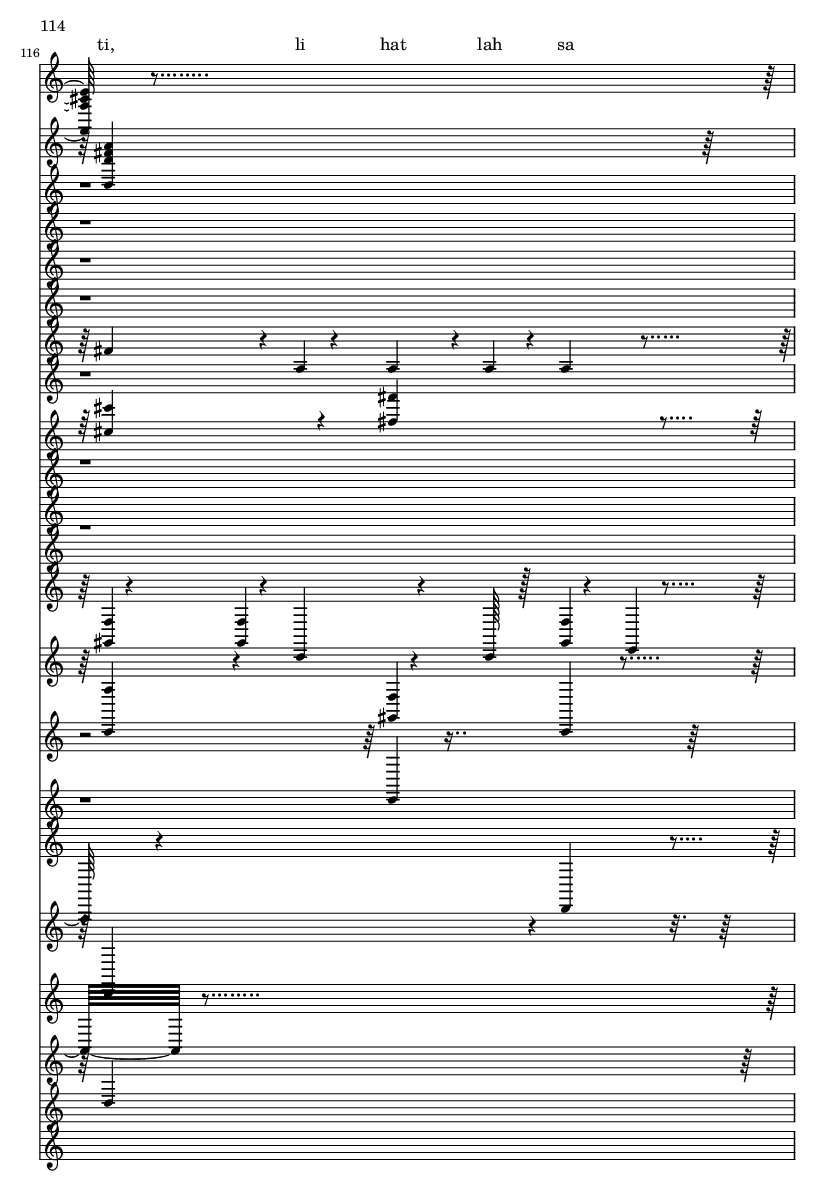 114

116

ti, li hat lah sa